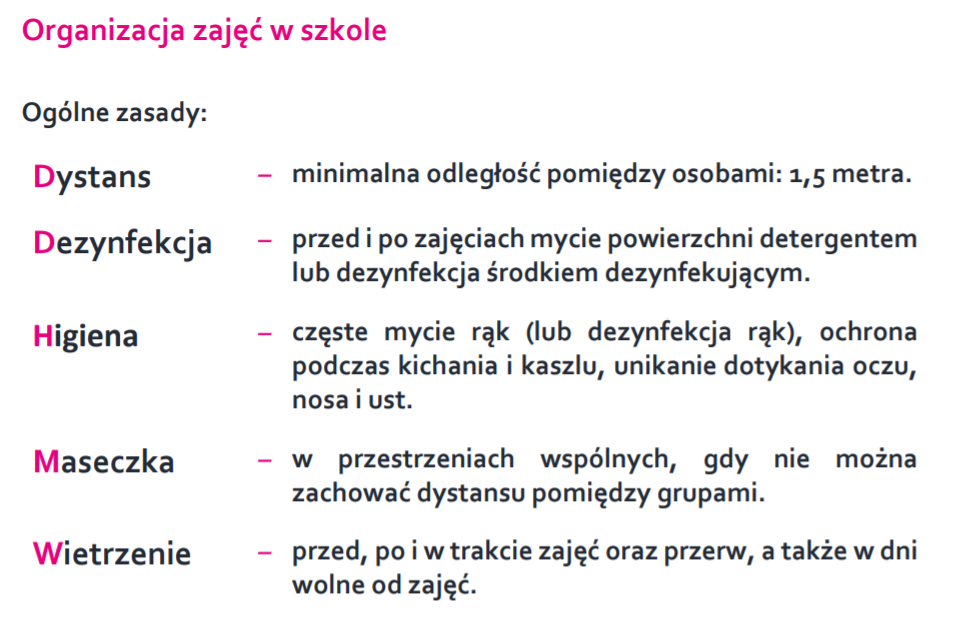 Organizacja zajęć w szkole

Ogólne zasady:

Dystans – minimalna odległość pomiędzy osobami: 1,5 metra.

Dezynfekcja – przed i po zajęciach mycie powierzchni detergentem lub dezynfekcja środkiem dezynfekującym.

Higiena – częste mycie rąk (lub dezynfekcja rąk), ochrona podczas kichania i kaszlu, unikanie dotykania oczu, nosa i ust.

Maseczka – w przestrzeniach wspólnych, gdy nie można zachować dystansu pomiędzy grupami.

Wietrzenie – przed, po i w trakcie zajęć oraz przerw, a także w dni wolne od zajęć.